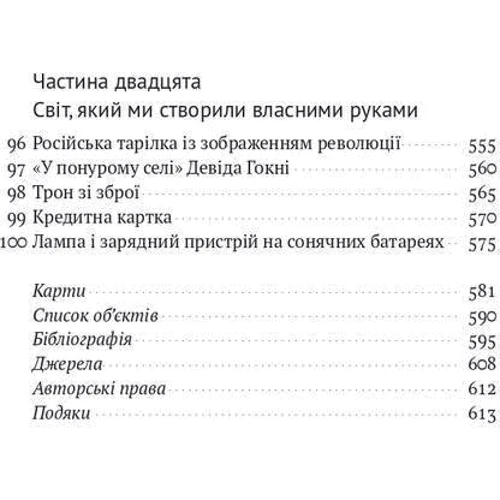 Частина двадцята
Світ, який ми створили власними руками

96 Російська тарілка із зображенням революції 555
97 «У понурому селі» Девіда Гокні 560
98 Трон зі зброї 565
99 Кредитна картка 570
100 Лампа і зарядний пристрій на сонячних батареях 575

Карти 581
Список об'єктів 590
Бібліографія 595
Джерела 608
Авторські права 612
Подяки 613